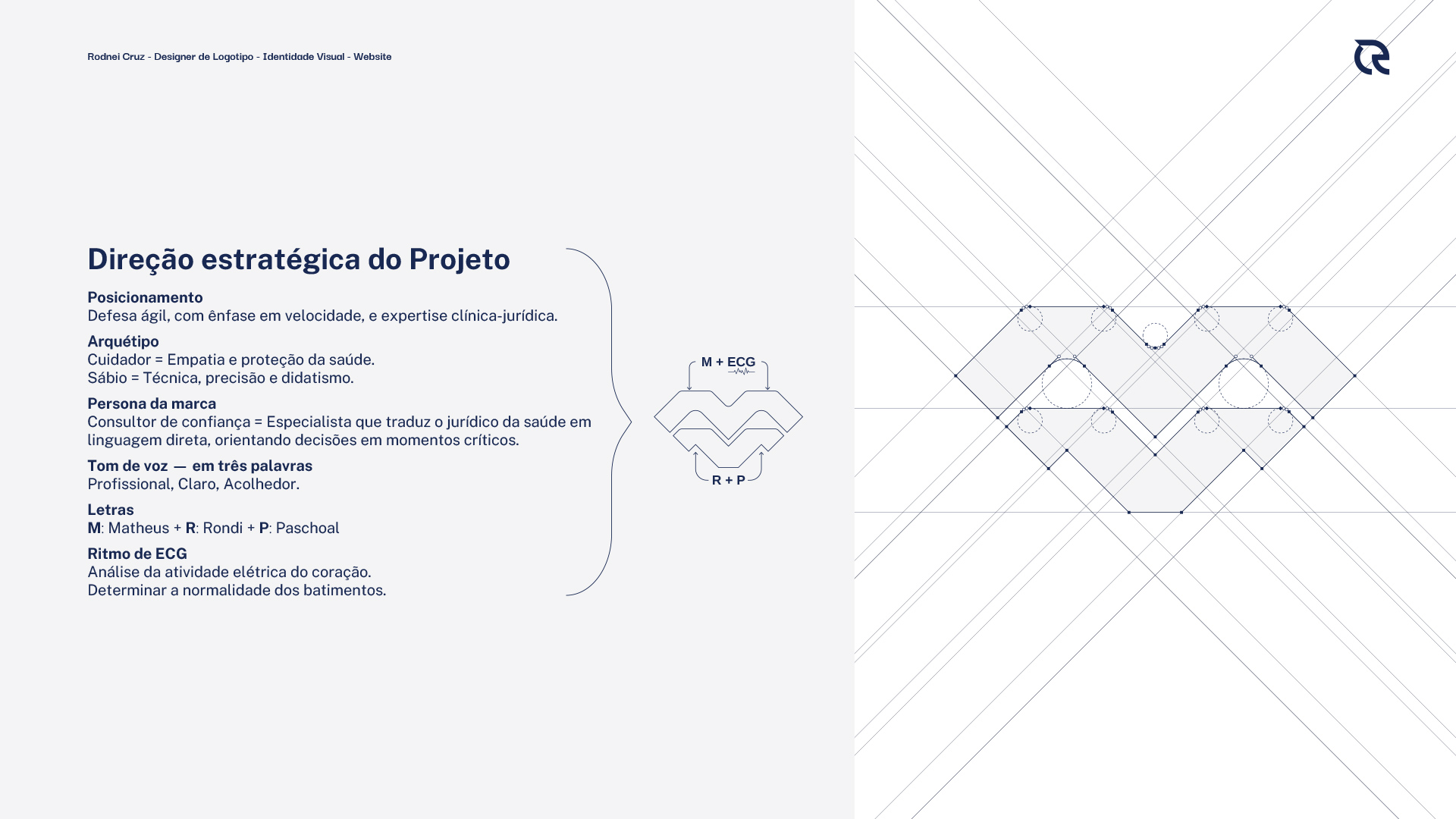 Rodnei Cruz - Designer de Logotipo - Identidade Visual - Website

Direção estratégica do Projeto

Posicionamento
Defesa ágil, com ênfase em velocidade, e expertise clínica-jurídica.

Arquétipo
Cuidador = Empatia e proteção da saúde.
Sábio = Técnica, precisão e didatismo.

Persona da marca
Consultor de confiança = Especialista que traduz o jurídico da saúde em linguagem direta, orientando decisões em momentos críticos.

Tom de voz — em três palavras
Profissional, Claro, Acolhedor.

Letras
M: Matheus + R: Rondi + P: Paschoal

Ritmo de ECG
Análise da atividade elétrica do coração.
Determinar a normalidade dos batimentos.

M + ECG

R + P